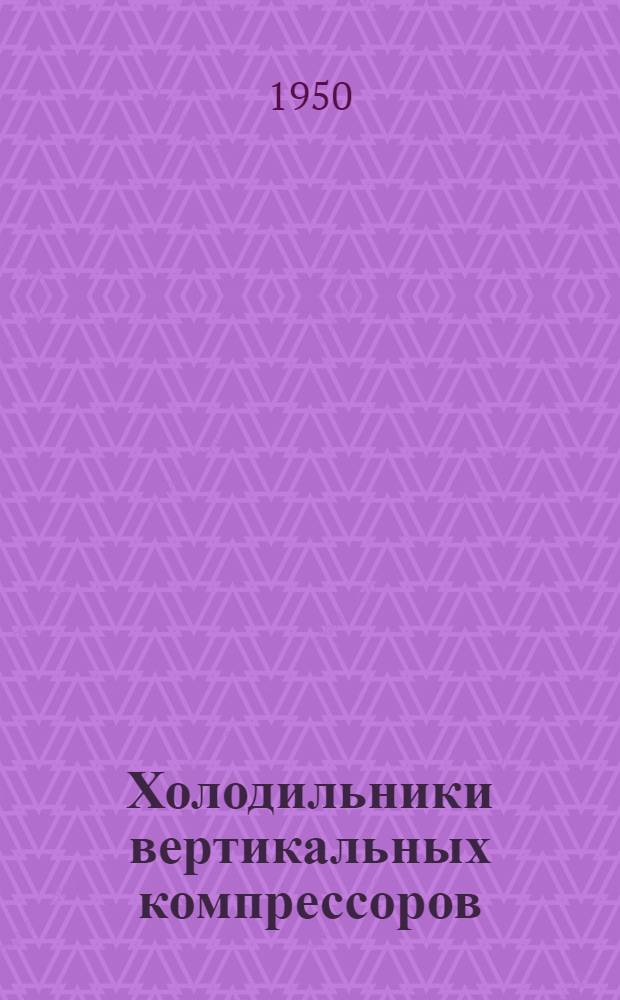 1950

Холодильники вертикальных компрессоров